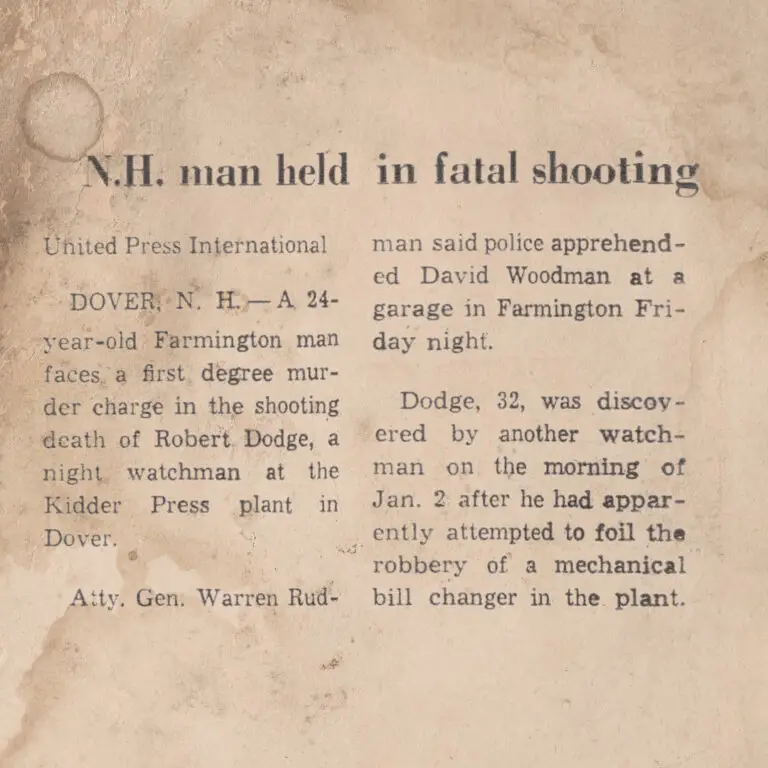 N.H. man held in fatal shooting

United Press International

DOVER, N. H. — A 24-year-old Farmington man faces a first degree murder charge in the shooting death of Robert Dodge, a night watchman at the Kidder Press plant in Dover.

Atty. Gen. Warren Rudman said police apprehended David Woodman at a garage in Farmington Friday night.

Dodge, 32, was discovered by another watchman on the morning of Jan. 2 after he had apparently attempted to foil the robbery of a mechanical bill changer in the plant.